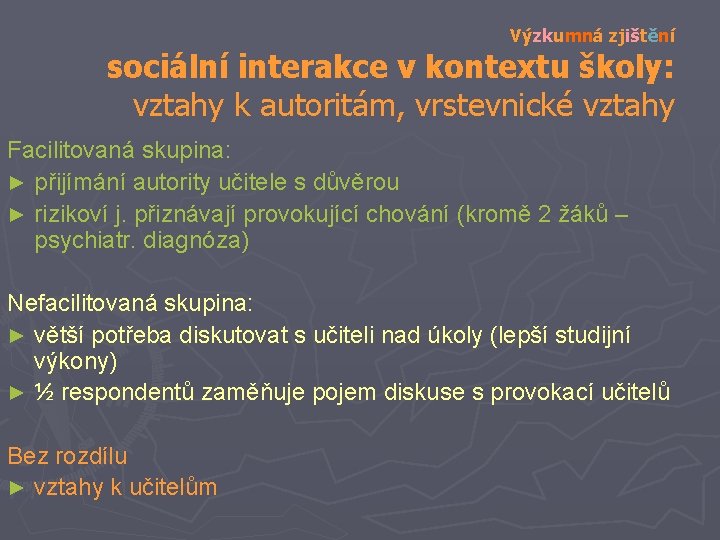 Výzkumná zjištění
sociální interakce v kontextu školy:
vztahy k autoritám, vrstevnické vztahy

Facilitovaná skupina:
► přijímání autority učitele s důvěrou
► rizikoví j. přiznávají provokující chování (kromě 2 žáků – psychiatr. diagnóza)

Nefacilitovaná skupina:
► větší potřeba diskutovat s učiteli nad úkoly (lepší studijní výkony)
► ½ respondentů zaměňuje pojem diskuse s provokací učitelů

Bez rozdílu
► vztahy k učitelům